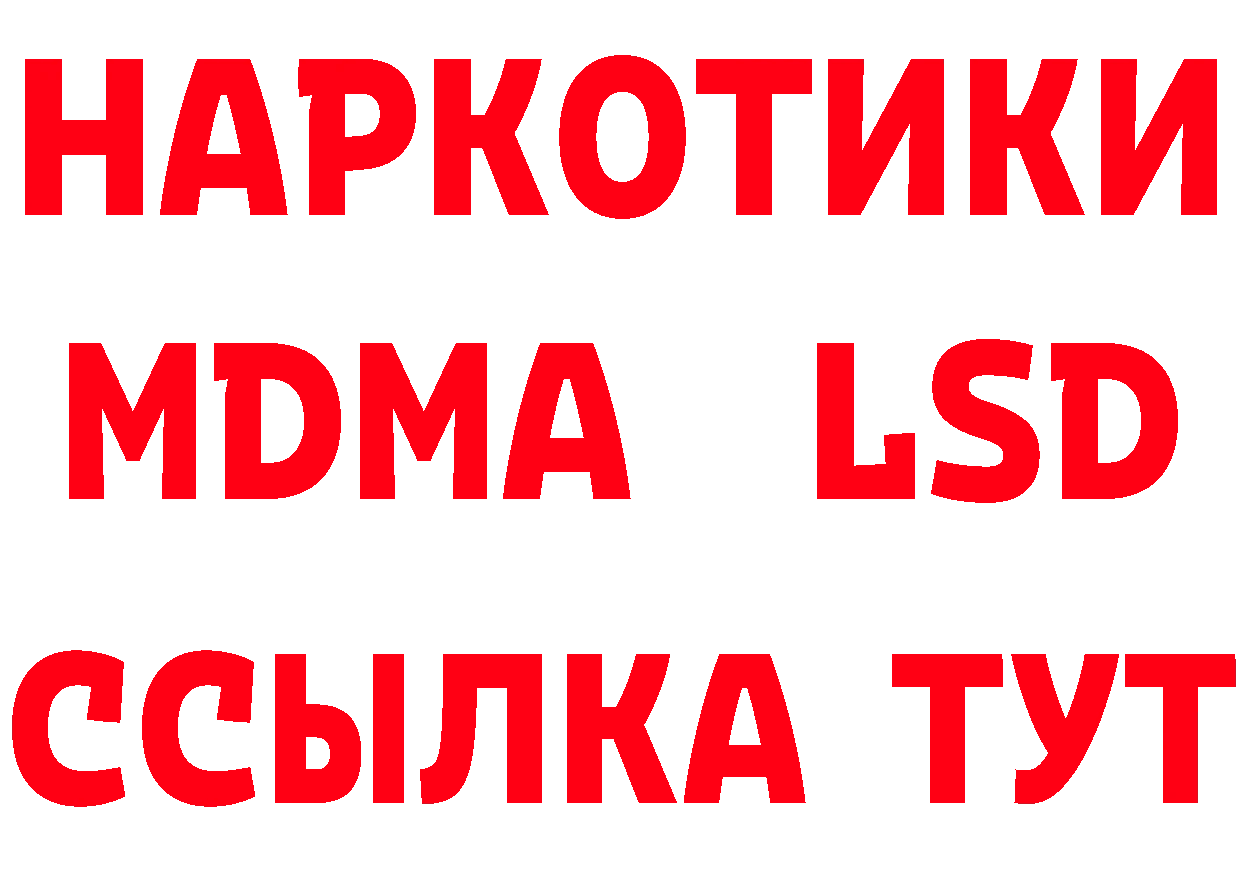 НАРКОТИКИ
MDMA LSD
ССЫЛКА ТУТ